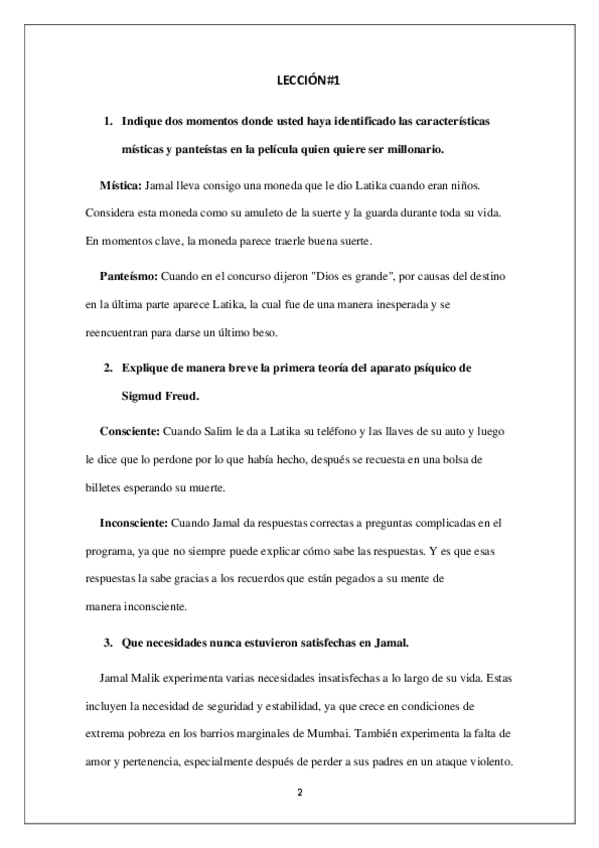 LECCIÓN#1

1. Indique dos momentos donde usted haya identificado las características místicas y panteístas en la película quien quiere ser millonario.

Mística: Jamal lleva consigo una moneda que le dio Latika cuando eran niños. Considera esta moneda como su amuleto de la suerte y la guarda durante toda su vida. En momentos clave, la moneda parece traerle buena suerte.

Panteísmo: Cuando en el concurso dijeron "Dios es grande", por causas del destino en la última parte aparece Latika, la cual fue de una manera inesperada y se reencuentran para darse un último beso.

2. Explique de manera breve la primera teoría del aparato psíquico de Sigmud Freud.

Consciente: Cuando Salim le da a Latika su teléfono y las llaves de su auto y luego le dice que lo perdone por lo que había hecho, después se recuesta en una bolsa de billetes esperando su muerte.

Inconsciente: Cuando Jamal da respuestas correctas a preguntas complicadas en el programa, ya que no siempre puede explicar cómo sabe las respuestas. Y es que esas respuestas la sabe gracias a los recuerdos que están pegados a su mente de manera inconsciente.

3. Que necesidades nunca estuvieron satisfechas en Jamal.

Jamal Malik experimenta varias necesidades insatisfechas a lo largo de su vida. Estas incluyen la necesidad de seguridad y estabilidad, ya que crece en condiciones de extrema pobreza en los barrios marginales de Mumbai. También experimenta la falta de amor y pertenencia, especialmente después de perder a sus padres en un ataque violento.

2